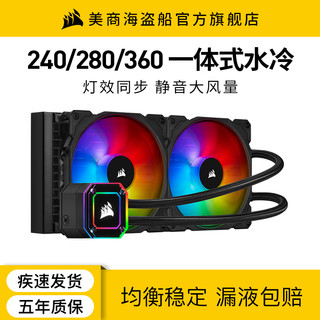 美商海盗船官方旗舰店

240/280/360 一体式水冷

灯效同步 静音大风量

疾速发货

五年质保

均衡稳定 漏液包赔